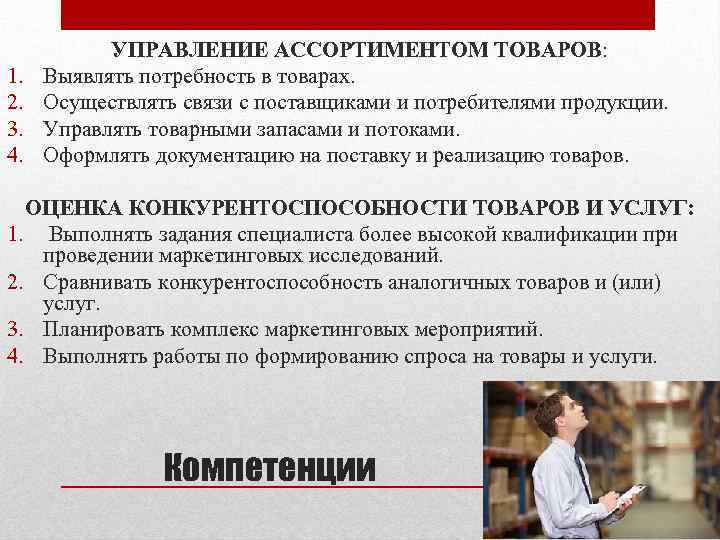 УПРАВЛЕНИЕ АССОРТИМЕНТОМ ТОВАРОВ:
1. Выявлять потребность в товарах.
2. Осуществлять связи с поставщиками и потребителями продукции.
3. Управлять товарными запасами и потоками.
4. Оформлять документацию на поставку и реализацию товаров.

ОЦЕНКА КОНКУРЕНТОСПОСОБНОСТИ ТОВАРОВ И УСЛУГ:
1. Выполнять задания специалиста более высокой квалификации при проведении маркетинговых исследований.
2. Сравнивать конкурентоспособность аналогичных товаров и (или) услуг.
3. Планировать комплекс маркетинговых мероприятий.
4. Выполнять работы по формированию спроса на товары и услуги.

Компетенции